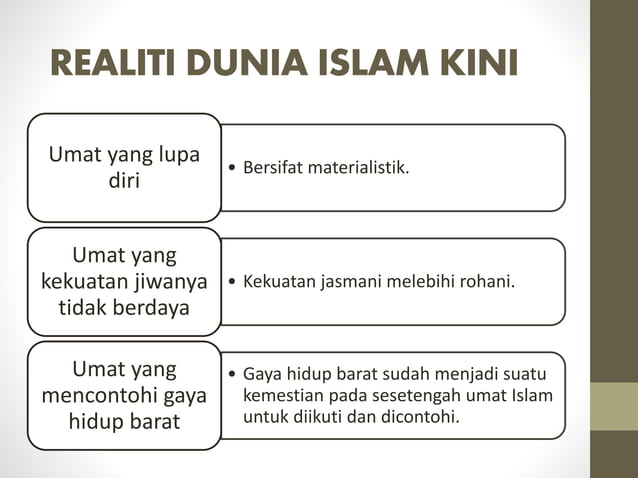 REALITI DUNIA ISLAM KINI

Umat yang lupa diri

• Bersifat materialistik.

Umat yang kekuatan jiwanya tidak berdaya

• Kekuatan jasmani melebihi rohani.

Umat yang mencontohi gaya hidup barat

• Gaya hidup barat sudah menjadi suatu kemestian pada sesetengah umat Islam untuk diikuti dan dicontohi.